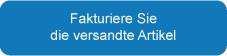 Fakturiere Sie
die versandte Artikel